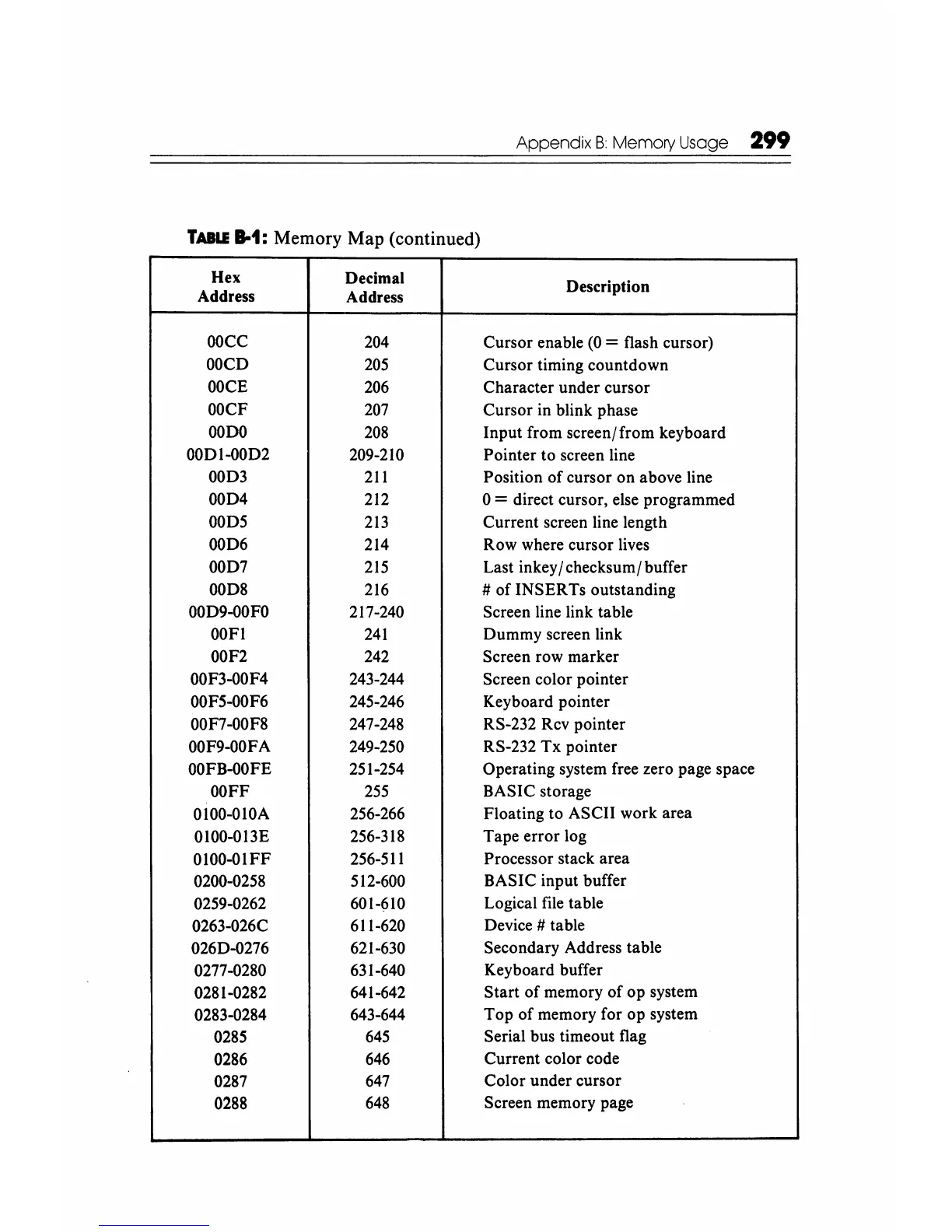 Appendix B: Memory Usage 299

TABLE B-1: Memory Map (continued)

| Hex Address | Decimal Address | Description |
|---|---|---|
| 00CC | 204 | Cursor enable (0 = flash cursor) |
| 00CD | 205 | Cursor timing countdown |
| 00CE | 206 | Character under cursor |
| 00CF | 207 | Cursor in blink phase |
| 00D0 | 208 | Input from screen/from keyboard |
| 00D1-00D2 | 209-210 | Pointer to screen line |
| 00D3 | 211 | Position of cursor on above line |
| 00D4 | 212 | 0 = direct cursor, else programmed |
| 00D5 | 213 | Current screen line length |
| 00D6 | 214 | Row where cursor lives |
| 00D7 | 215 | Last inkey/checksum/buffer |
| 00D8 | 216 | # of INSERTs outstanding |
| 00D9-00F0 | 217-240 | Screen line link table |
| 00F1 | 241 | Dummy screen link |
| 00F2 | 242 | Screen row marker |
| 00F3-00F4 | 243-244 | Screen color pointer |
| 00F5-00F6 | 245-246 | Keyboard pointer |
| 00F7-00F8 | 247-248 | RS-232 Rcv pointer |
| 00F9-00FA | 249-250 | RS-232 Tx pointer |
| 00FB-00FE | 251-254 | Operating system free zero page space |
| 00FF | 255 | BASIC storage |
| 0100-010A | 256-266 | Floating to ASCII work area |
| 0100-013E | 256-318 | Tape error log |
| 0100-01FF | 256-511 | Processor stack area |
| 0200-0258 | 512-600 | BASIC input buffer |
| 0259-0262 | 601-610 | Logical file table |
| 0263-026C | 611-620 | Device # table |
| 026D-0276 | 621-630 | Secondary Address table |
| 0277-0280 | 631-640 | Keyboard buffer |
| 0281-0282 | 641-642 | Start of memory of op system |
| 0283-0284 | 643-644 | Top of memory for op system |
| 0285 | 645 | Serial bus timeout flag |
| 0286 | 646 | Current color code |
| 0287 | 647 | Color under cursor |
| 0288 | 648 | Screen memory page |